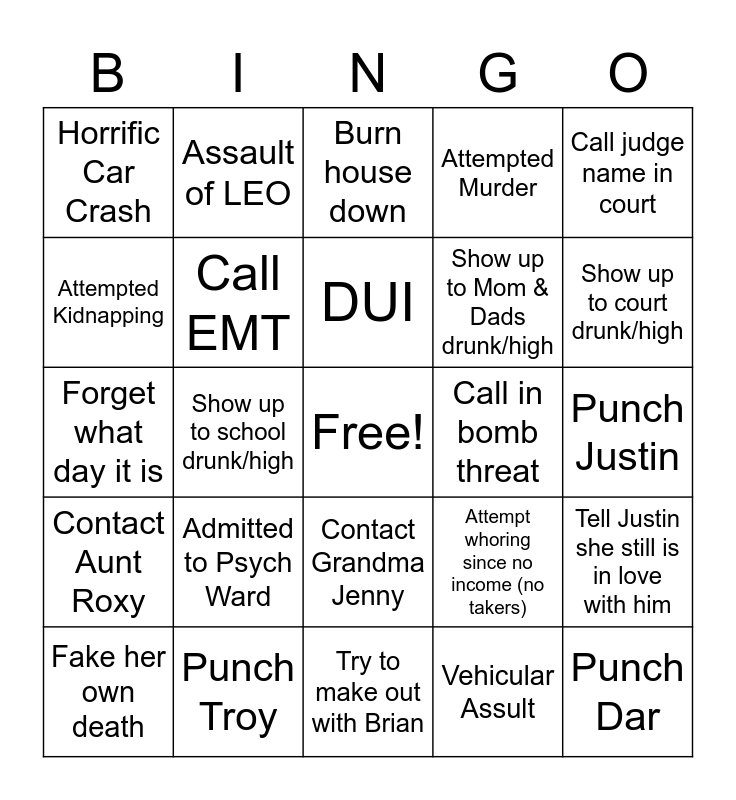 | B | I | N | G | O |
|---|---|---|---|---|
| Horrific Car Crash | Assault of LEO | Burn house down | Attempted Murder | Call judge name in court |
| Attempted Kidnapping | Call EMT | DUI | Show up to Mom & Dads drunk/high | Show up to court drunk/high |
| Forget what day it is | Show up to school drunk/high | Free! | Call in bomb threat | Punch Justin |
| Contact Aunt Roxy | Admitted to Psych Ward | Contact Grandma Jenny | Attempt whoring since no income (no takers) | Tell Justin she still is in love with him |
| Fake her own death | Punch Troy | Try to make out with Brian | Vehicular Assult | Punch Dar |